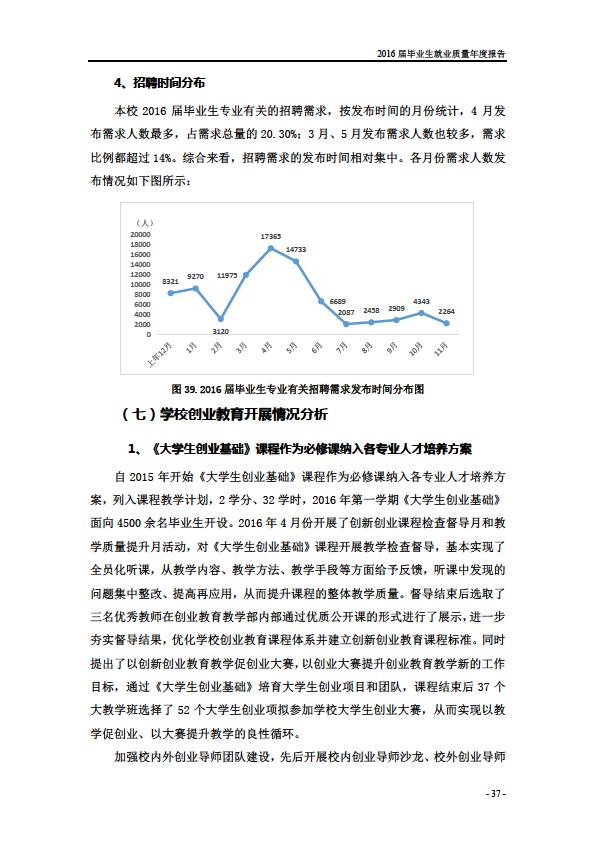 2016 届毕业生就业质量年度报告

4、招聘时间分布

本校 2016 届毕业生专业有关的招聘需求，按发布时间的月份统计，4 月发布需求人数最多，占需求总量的 20.30%；3 月、5 月发布需求人数也较多，需求比例都超过 14%。综合来看，招聘需求的发布时间相对集中。各月份需求人数发布情况如下图所示：

（人）
20000
18000
16000
14000
12000
10000
8000
6000
4000
2000
0

8321
9270
3120
11975
17365
14733
6689
2087
2458
2909
4343
2264

上年12月
1月
2月
3月
4月
5月
6月
7月
8月
9月
10月
11月

图 39. 2016 届毕业生专业有关招聘需求发布时间分布图

（七）学校创业教育开展情况分析

1、《大学生创业基础》课程作为必修课纳入各专业人才培养方案

自 2015 年开始《大学生创业基础》课程作为必修课纳入各专业人才培养方案，列入课程教学计划，2 学分、32 学时，2016 年第一学期《大学生创业基础》面向 4500 余名毕业生开设。2016 年 4 月份开展了创新创业课程检查督导月和教学质量提升月活动，对《大学生创业基础》课程开展教学检查督导，基本实现了全员化听课，从教学内容、教学方法、教学手段等方面给予反馈，听课中发现的问题集中整改、提高再应用，从而提升课程的整体教学质量。督导结束后选取了三名优秀教师在创业教育教学部内部通过优质公开课的形式进行了展示，进一步夯实督导结果，优化学校创业教育课程体系并建立创新创业教育课程标准。同时提出了以创新创业教育教学促创业大赛，以创业大赛提升创业教育教学新的工作目标，通过《大学生创业基础》培育大学生创业项目和团队，课程结束后 37 个大教学班选择了 52 个大学生创业项拟参加学校大学生创业大赛，从而实现以教学促创业、以大赛提升教学的良性循环。

加强校内外创业导师团队建设，先后开展校内创业导师沙龙、校外创业导师

- 37 -